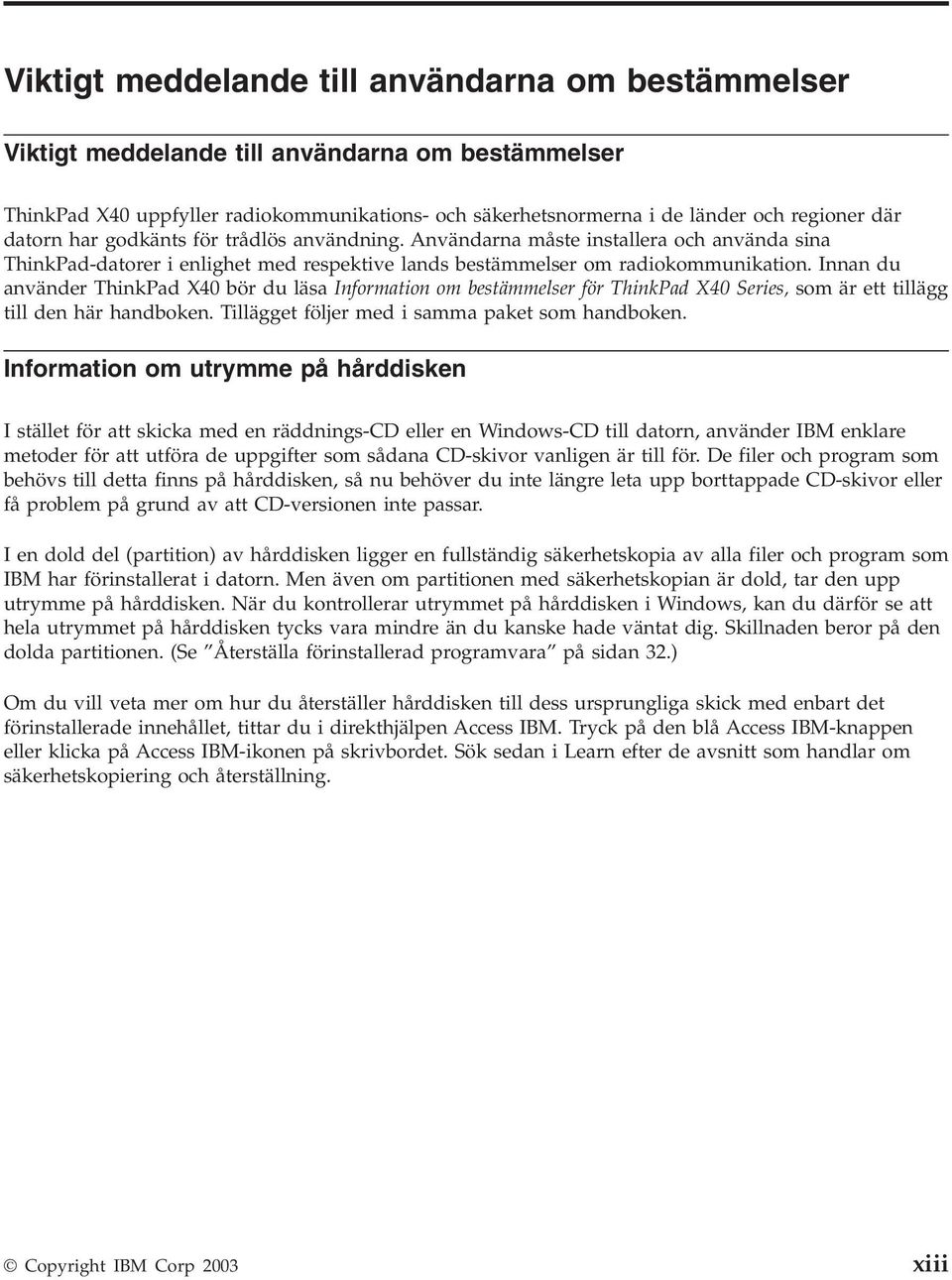 Viktigt meddelande till användarna om bestämmelser

Viktigt meddelande till användarna om bestämmelser

ThinkPad X40 uppfyller radiokommunikations- och säkerhetsnormerna i de länder och regioner där datorn har godkänts för trådlös användning. Användarna måste installera och använda sina ThinkPad-datorer i enlighet med respektive lands bestämmelser om radiokommunikation. Innan du använder ThinkPad X40 bör du läsa Information om bestämmelser för ThinkPad X40 Series, som är ett tillägg till den här handboken. Tillägget följer med i samma paket som handboken.

Information om utrymme på hårddisken

I stället för att skicka med en räddnings-CD eller en Windows-CD till datorn, använder IBM enklare metoder för att utföra de uppgifter som sådana CD-skivor vanligen är till för. De filer och program som behövs till detta finns på hårddisken, så nu behöver du inte längre leta upp borttappade CD-skivor eller få problem på grund av att CD-versionen inte passar.

I en dold del (partition) av hårddisken ligger en fullständig säkerhetskopia av alla filer och program som IBM har förinstallerat i datorn. Men även om partitionen med säkerhetskopian är dold, tar den upp utrymme på hårddisken. När du kontrollerar utrymmet på hårddisken i Windows, kan du därför se att hela utrymmet på hårddisken tycks vara mindre än du kanske hade väntat dig. Skillnaden beror på den dolda partitionen. (Se ”Återställa förinstallerad programvara” på sidan 32.)

Om du vill veta mer om hur du återställer hårddisken till dess ursprungliga skick med enbart det förinstallerade innehållet, tittar du i direkthjälpen Access IBM. Tryck på den blå Access IBM-knappen eller klicka på Access IBM-ikonen på skrivbordet. Sök sedan i Learn efter de avsnitt som handlar om säkerhetskopiering och återställning.

© Copyright IBM Corp 2003 xiii